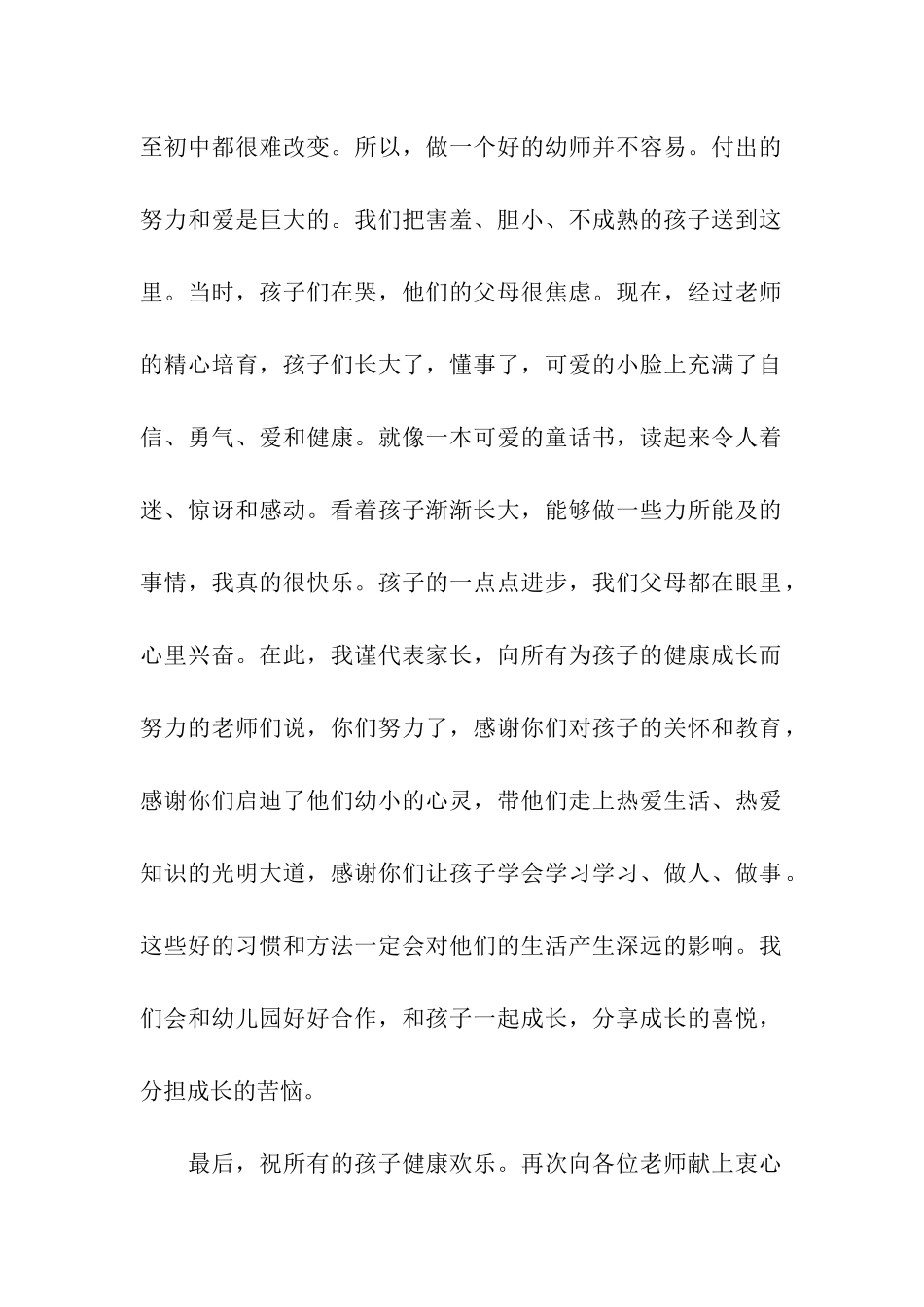 至初中都很难改变。所以，做一个好的幼师并不容易。付出的努力和爱是巨大的。我们把害羞、胆小、不成熟的孩子送到这里。当时，孩子们在哭，他们的父母很焦虑。现在，经过老师的精心培育，孩子们长大了，懂事了，可爱的小脸上充满了自信、勇气、爱和健康。就像一本可爱的童话书，读起来令人着迷、惊讶和感动。看着孩子渐渐长大，能够做一些力所能及的事情，我真的很快乐。孩子的一点点进步，我们父母都在眼里，心里兴奋。在此，我谨代表家长，向所有为孩子的健康成长而努力的老师们说，你们努力了，感谢你们对孩子的关怀和教育，感谢你们启迪了他们幼小的心灵，带他们走上热爱生活、热爱知识的光明大道，感谢你们让孩子学会学习学习、做人、做事。这些好的习惯和方法一定会对他们的生活产生深远的影响。我们会和幼儿园好好合作，和孩子一起成长，分享成长的喜悦，分担成长的苦恼。

最后，祝所有的孩子健康欢乐。再次向各位老师献上衷心